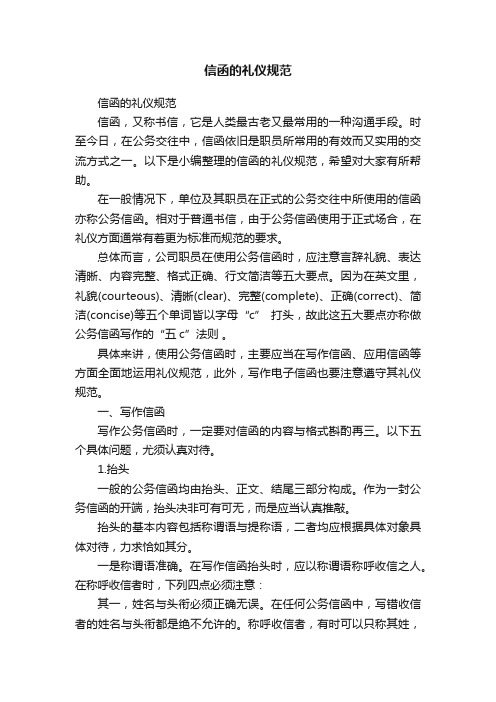 信函的礼仪规范

信函的礼仪规范

信函，又称书信，它是人类最古老又最常用的一种沟通手段。时至今日，在公务交往中，信函依旧是职员所常用的有效而又实用的交流方式之一。以下是小编整理的信函的礼仪规范，希望对大家有所帮助。

在一般情况下，单位及其职员在正式的公务交往中所使用的信函亦称公务信函。相对于普通书信，由于公务信函使用于正式场合，在礼仪方面通常有着更为标准而规范的要求。

总体而言，公司职员在使用公务信函时，应注意言辞礼貌、表达清晰、内容完整、格式正确、行文简洁等五大要点。因为在英文里，礼貌(courteous)、清晰(clear)、完整(complete)、正确(correct)、简洁(concise)等五个单词皆以字母“c” 打头，故此这五大要点亦称做公务信函写作的“五 c”法则 。

具体来讲，使用公务信函时，主要应当在写作信函、应用信函等方面全面地运用礼仪规范，此外，写作电子信函也要注意遵守其礼仪规范。

一、写作信函

写作公务信函时，一定要对信函的内容与格式斟酌再三。以下五个具体问题，尤须认真对待。

1.抬头

一般的公务信函均由抬头、正文、结尾三部分构成。作为一封公务信函的开端，抬头决非可有可无，而是应当认真推敲。

抬头的基本内容包括称谓语与提称语，二者均应根据具体对象具体对待，力求恰如其分。

一是称谓语准确。在写作信函抬头时，应以称谓语称呼收信之人。在称呼收信者时，下列四点必须注意：

其一，姓名与头衔必须正确无误。在任何公务信函中，写错收信者的姓名与头衔都是绝不允许的。称呼收信者，有时可以只称其姓，